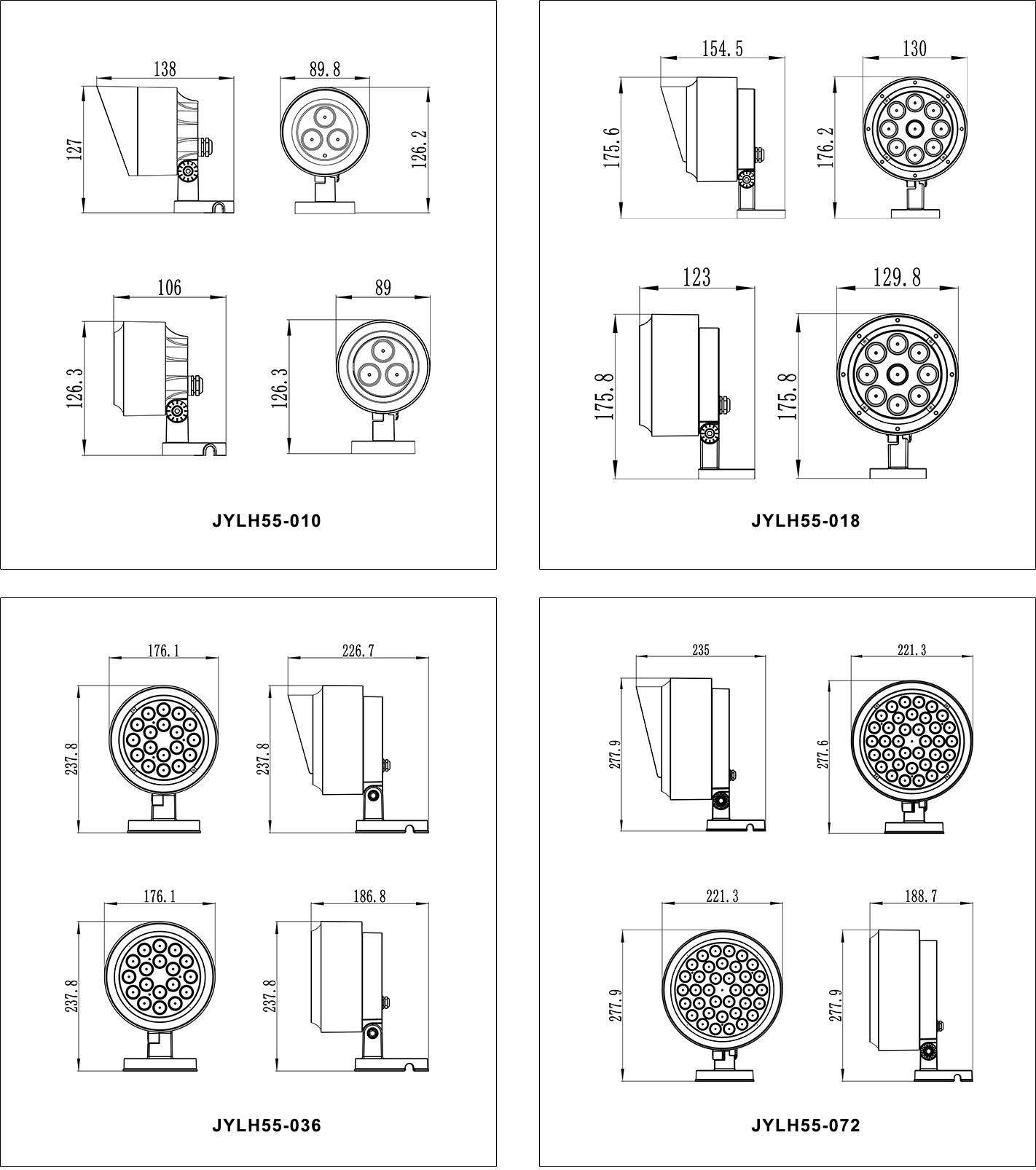 138
127
89.8
126.2
106
126.3
89
126.3
JYLH55-010

154.5
175.6
130
176.2
123
175.8
129.8
175.8
JYLH55-018

176.1
237.8
226.7
237.8
176.1
237.8
186.8
237.8
JYLH55-036

235
277.9
221.3
277.6
221.3
277.9
188.7
277.9
JYLH55-072